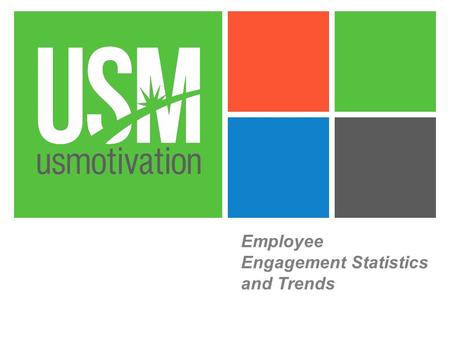 USM
usmotivation

Employee Engagement Statistics and Trends